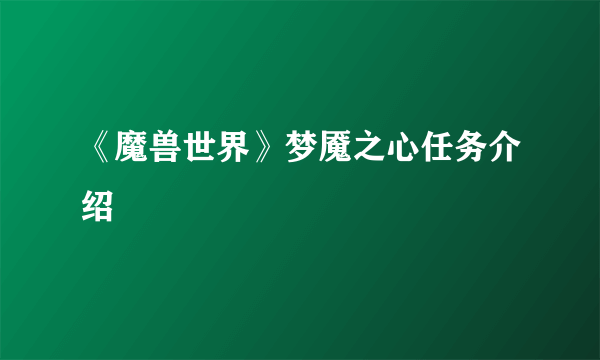 《魔兽世界》梦魇之心任务介绍